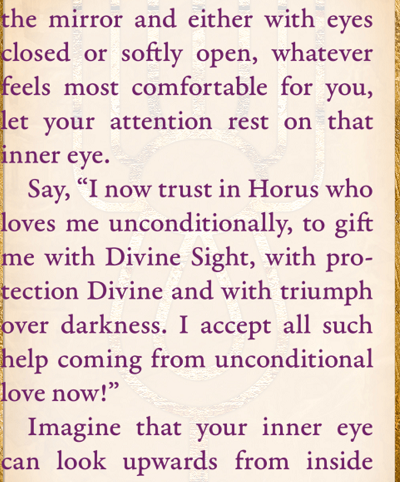 the mirror and either with eyes closed or softly open, whatever feels most comfortable for you, let your attention rest on that inner eye.

Say, "I now trust in Horus who loves me unconditionally, to gift me with Divine Sight, with protection Divine and with triumph over darkness. I accept all such help coming from unconditional love now!"

Imagine that your inner eye can look upwards from inside